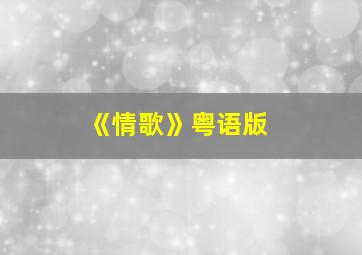 《情歌》粤语版